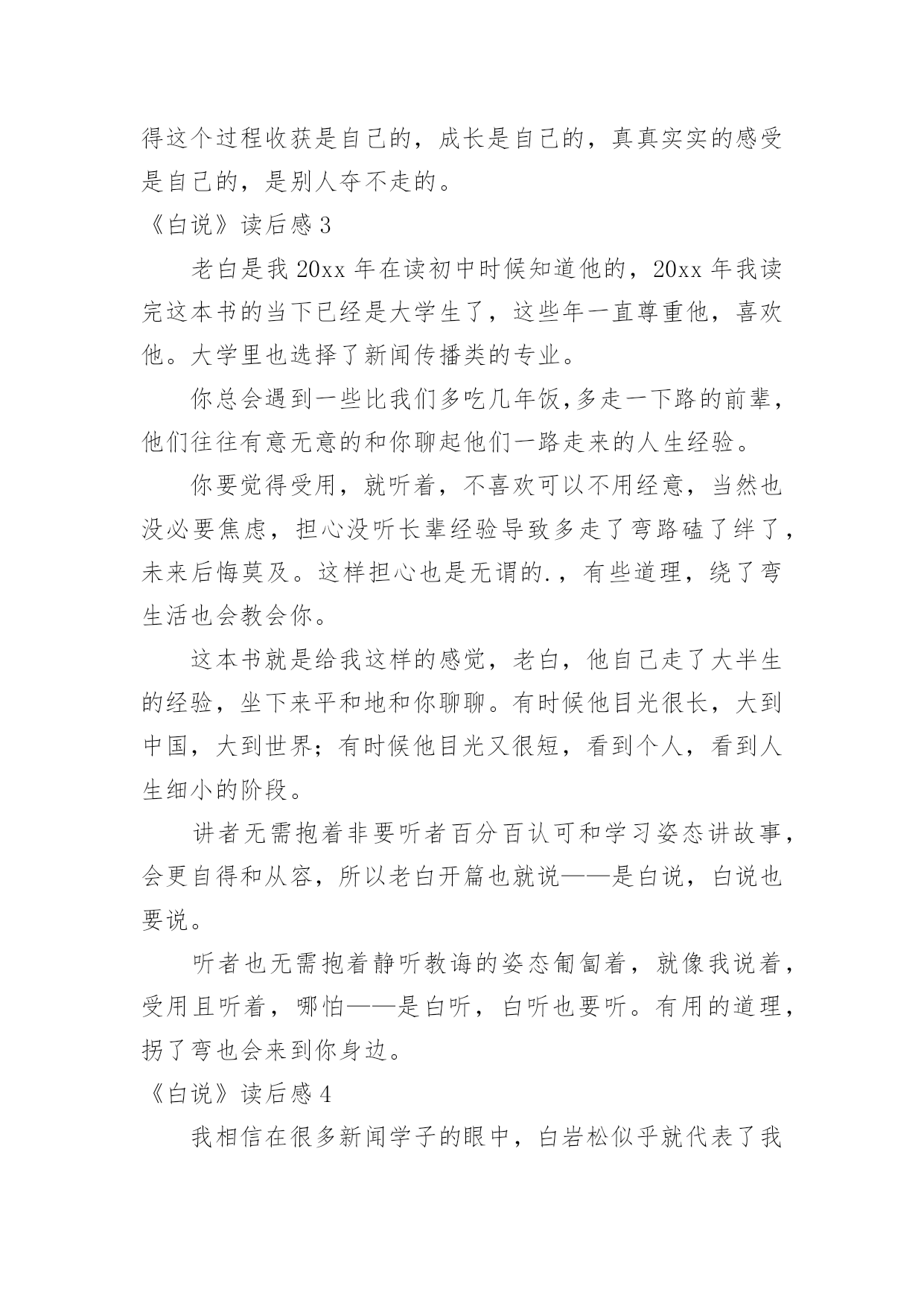 得这个过程收获是自己的，成长是自己的，真真实实的感受是自己的，是别人夺不走的。

《白说》读后感 3

老白是我 20xx 年在读初中时候知道他的，20xx 年我读完这本书的当下已经是大学生了，这些年一直尊重他，喜欢他。大学里也选择了新闻传播类的专业。

你总会遇到一些比我们多吃几年饭,多走一下路的前辈，他们往往有意无意的和你聊起他们一路走来的人生经验。

你要觉得受用，就听着，不喜欢可以不用经意，当然也没必要焦虑，担心没听长辈经验导致多走了弯路磕了绊了，未来后悔莫及。这样担心也是无谓的.，有些道理，绕了弯生活也会教会你。

这本书就是给我这样的感觉，老白，他自己走了大半生的经验，坐下来平和地和你聊聊。有时候他目光很长，大到中国，大到世界；有时候他目光又很短，看到个人，看到人生细小的阶段。

讲者无需抱着非要听者百分百认可和学习姿态讲故事，会更自得和从容，所以老白开篇也就说——是白说，白说也要说。

听者也无需抱着静听教诲的姿态匍匐着，就像我说着，受用且听着，哪怕——是白听，白听也要听。有用的道理，拐了弯也会来到你身边。

《白说》读后感 4

我相信在很多新闻学子的眼中，白岩松似乎就代表了我